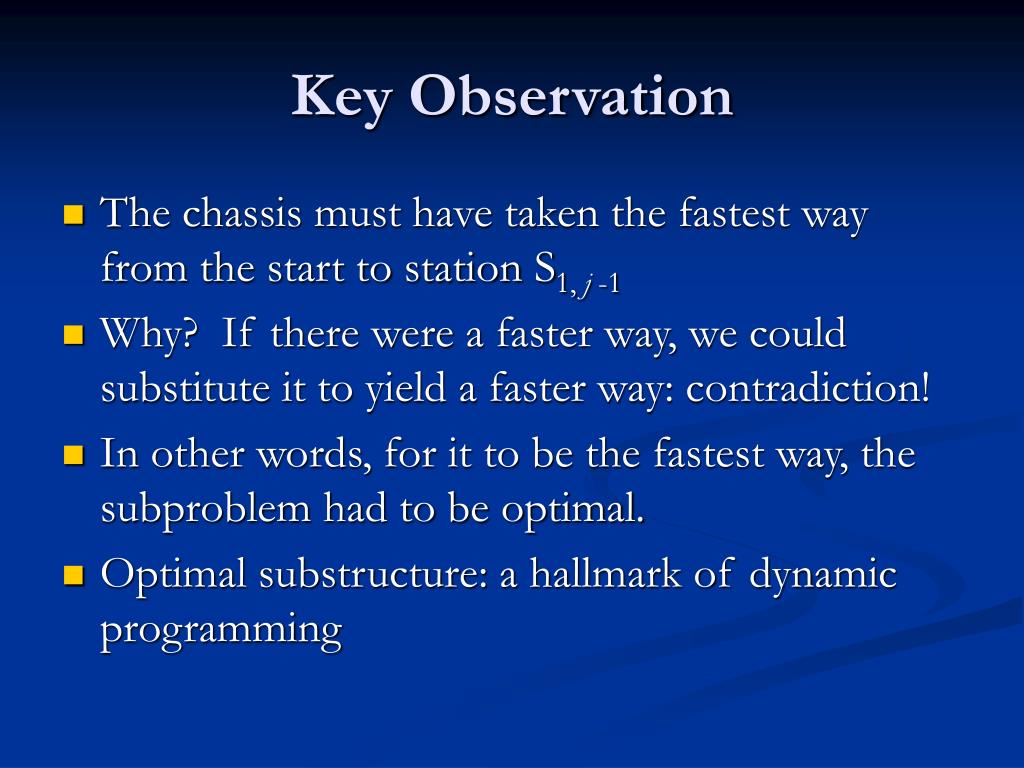 Key Observation

The chassis must have taken the fastest way from the start to station $S_{1, j-1}$

Why? If there were a faster way, we could substitute it to yield a faster way: contradiction!

In other words, for it to be the fastest way, the subproblem had to be optimal.

Optimal substructure: a hallmark of dynamic programming